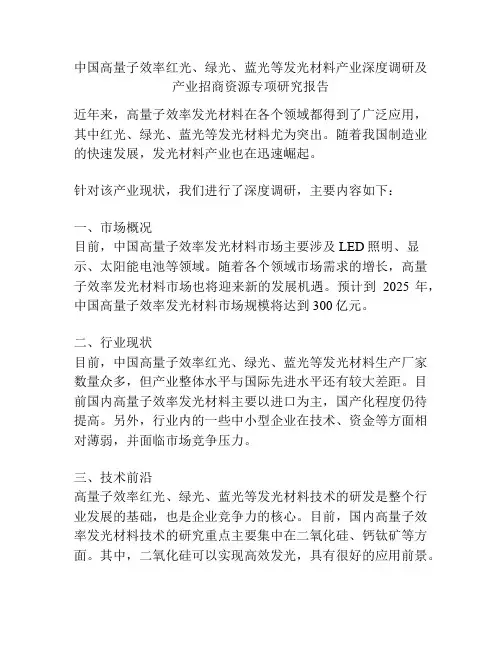 中国高量子效率红光、绿光、蓝光等发光材料产业深度调研及产业招商资源专项研究报告

近年来，高量子效率发光材料在各个领域都得到了广泛应用，其中红光、绿光、蓝光等发光材料尤为突出。随着我国制造业的快速发展，发光材料产业也在迅速崛起。

针对该产业现状，我们进行了深度调研，主要内容如下：

一、市场概况
目前，中国高量子效率发光材料市场主要涉及 LED 照明、显示、太阳能电池等领域。随着各个领域市场需求的增长，高量子效率发光材料市场也将迎来新的发展机遇。预计到 2025 年，中国高量子效率发光材料市场规模将达到 300 亿元。

二、行业现状
目前，中国高量子效率红光、绿光、蓝光等发光材料生产厂家数量众多，但产业整体水平与国际先进水平还有较大差距。目前国内高量子效率发光材料主要以进口为主，国产化程度仍待提高。另外，行业内的一些中小型企业在技术、资金等方面相对薄弱，并面临市场竞争压力。

三、技术前沿
高量子效率红光、绿光、蓝光等发光材料技术的研发是整个行业发展的基础，也是企业竞争力的核心。目前，国内高量子效率发光材料技术的研究重点主要集中在二氧化硅、钙钛矿等方面。其中，二氧化硅可以实现高效发光，具有很好的应用前景。